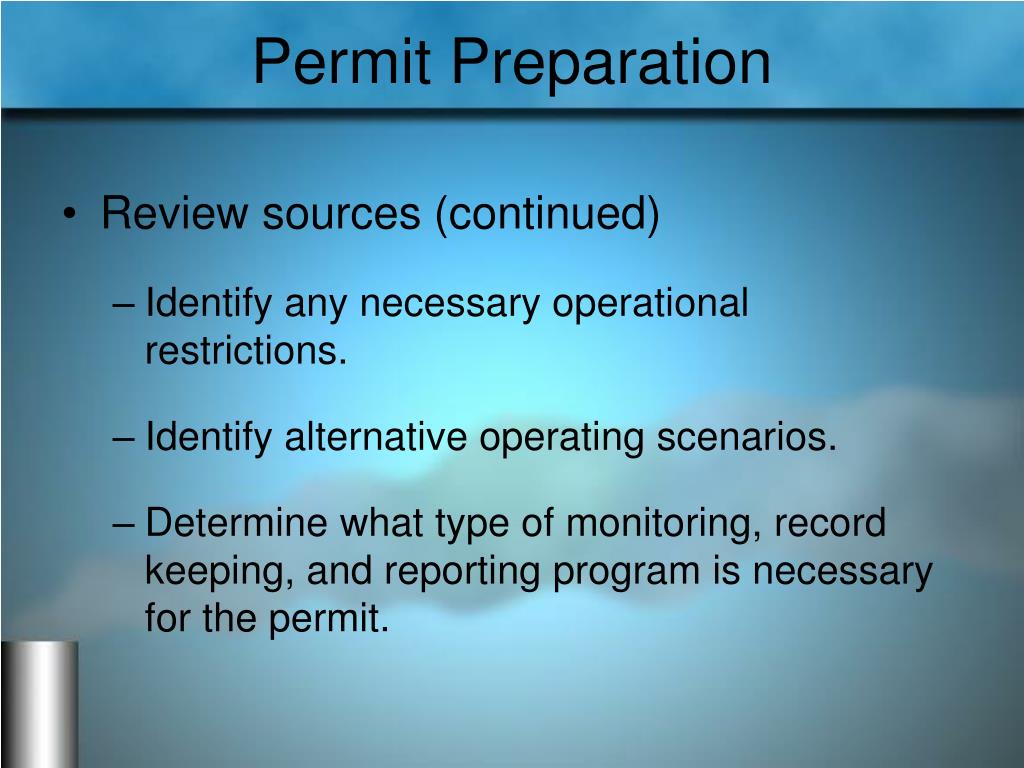 Permit Preparation

• Review sources (continued)

– Identify any necessary operational restrictions.

– Identify alternative operating scenarios.

– Determine what type of monitoring, record keeping, and reporting program is necessary for the permit.